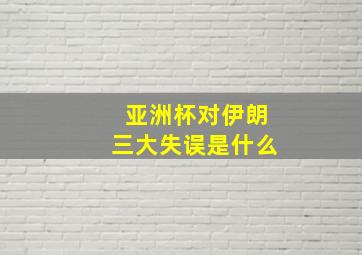 亚洲杯对伊朗
三大失误是什么